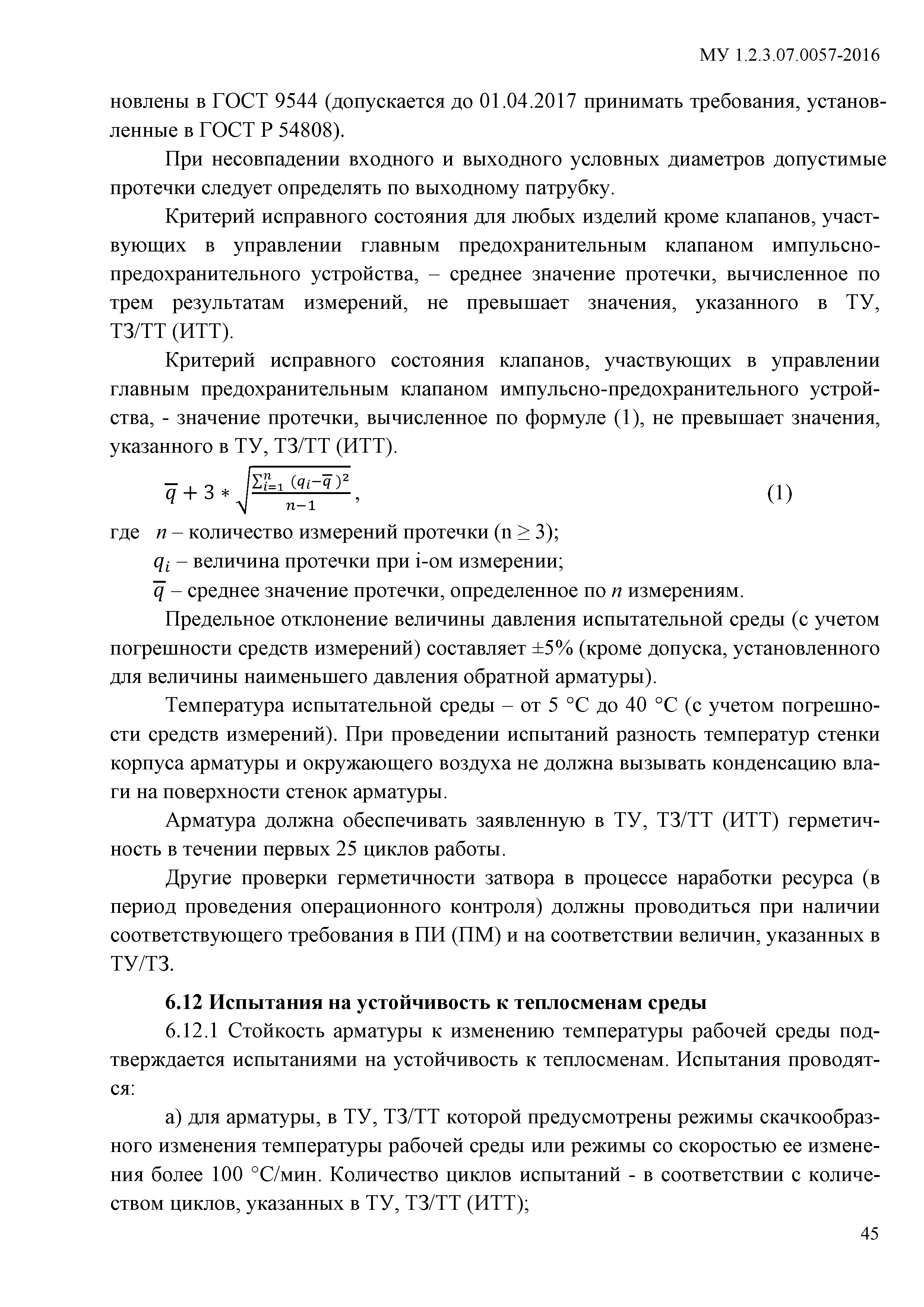 МУ 1.2.3.07.0057-2016

новлены в ГОСТ 9544 (допускается до 01.04.2017 принимать требования, установленные в ГОСТ Р 54808).

При несовпадении входного и выходного условных диаметров допустимые протечки следует определять по выходному патрубку.

Критерий исправного состояния для любых изделий кроме клапанов, участвующих в управлении главным предохранительным клапаном импульсно-предохранительного устройства, – среднее значение протечки, вычисленное по трем результатам измерений, не превышает значения, указанного в ТУ, ТЗ/ТТ (ИТТ).

Критерий исправного состояния клапанов, участвующих в управлении главным предохранительным клапаном импульсно-предохранительного устройства, - значение протечки, вычисленное по формуле (1), не превышает значения, указанного в ТУ, ТЗ/ТТ (ИТТ).

$\overline{q} + 3 * \sqrt{\frac{\sum_{i=1}^{n} (q_i - \overline{q})^2}{n-1}}$, (1)

где $n$ – количество измерений протечки (n ≥ 3);

$q_i$ – величина протечки при i-ом измерении;

$\overline{q}$ – среднее значение протечки, определенное по $n$ измерениям.

Предельное отклонение величины давления испытательной среды (с учетом погрешности средств измерений) составляет ±5% (кроме допуска, установленного для величины наименьшего давления обратной арматуры).

Температура испытательной среды – от 5 °С до 40 °С (с учетом погрешности средств измерений). При проведении испытаний разность температур стенки корпуса арматуры и окружающего воздуха не должна вызывать конденсацию влаги на поверхности стенок арматуры.

Арматура должна обеспечивать заявленную в ТУ, ТЗ/ТТ (ИТТ) герметичность в течении первых 25 циклов работы.

Другие проверки герметичности затвора в процессе наработки ресурса (в период проведения операционного контроля) должны проводиться при наличии соответствующего требования в ПИ (ПМ) и на соответствии величин, указанных в ТУ/ТЗ.

6.12 Испытания на устойчивость к теплосменам среды

6.12.1 Стойкость арматуры к изменению температуры рабочей среды подтверждается испытаниями на устойчивость к теплосменам. Испытания проводятся:

а) для арматуры, в ТУ, ТЗ/ТТ которой предусмотрены режимы скачкообразного изменения температуры рабочей среды или режимы со скоростью ее изменения более 100 °С/мин. Количество циклов испытаний - в соответствии с количеством циклов, указанных в ТУ, ТЗ/ТТ (ИТТ);

45